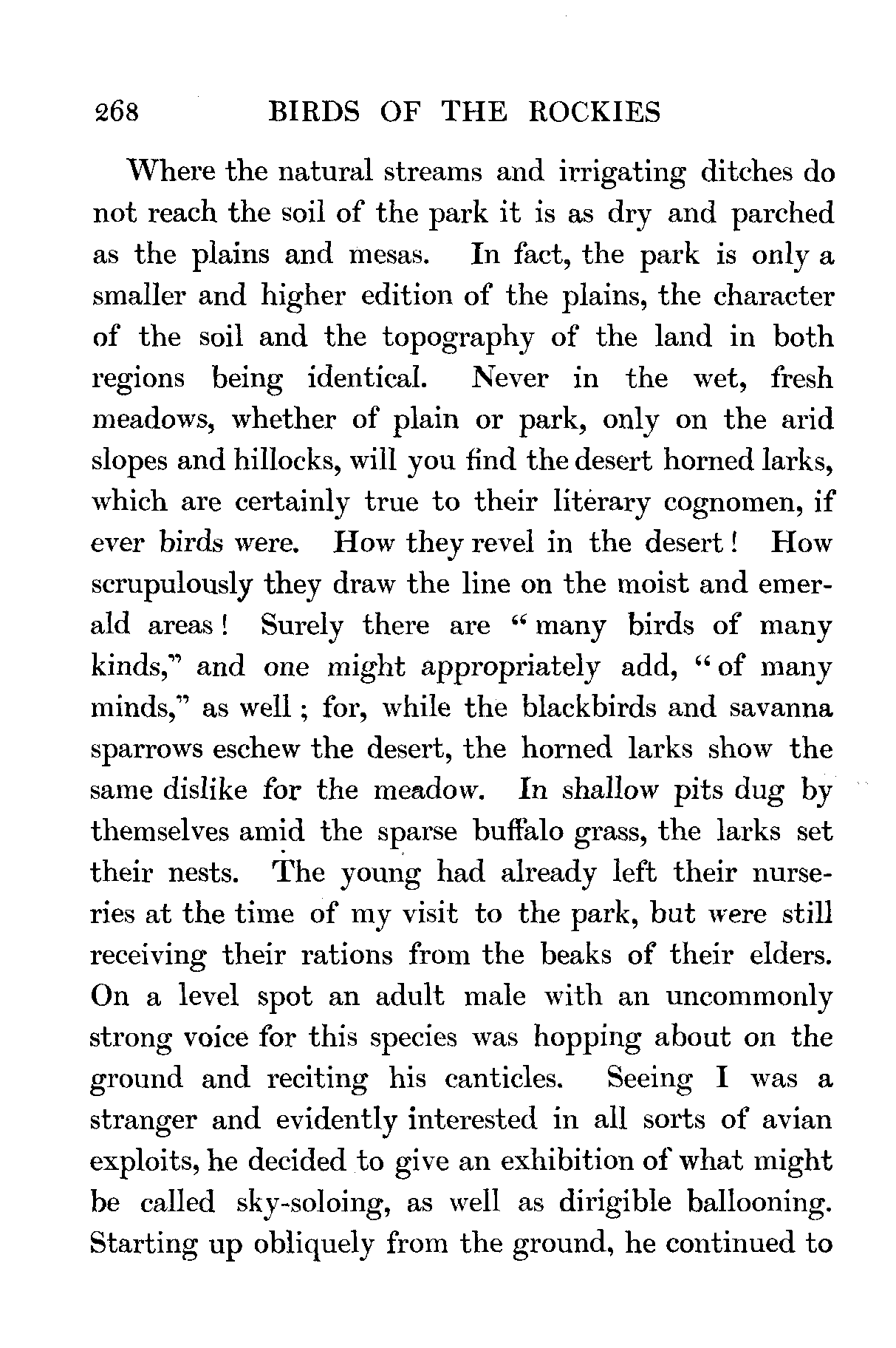 268 BIRDS OF THE ROCKIES

Where the natural streams and irrigating ditches do not reach the soil of the park it is as dry and parched as the plains and mesas. In fact, the park is only a smaller and higher edition of the plains, the character of the soil and the topography of the land in both regions being identical. Never in the wet, fresh meadows, whether of plain or park, only on the arid slopes and hillocks, will you find the desert horned larks, which are certainly true to their literary cognomen, if ever birds were. How they revel in the desert! How scrupulously they draw the line on the moist and emerald areas! Surely there are "many birds of many kinds," and one might appropriately add, "of many minds," as well; for, while the blackbirds and savanna sparrows eschew the desert, the horned larks show the same dislike for the meadow. In shallow pits dug by themselves amid the sparse buffalo grass, the larks set their nests. The young had already left their nurseries at the time of my visit to the park, but were still receiving their rations from the beaks of their elders. On a level spot an adult male with an uncommonly strong voice for this species was hopping about on the ground and reciting his canticles. Seeing I was a stranger and evidently interested in all sorts of avian exploits, he decided to give an exhibition of what might be called sky-soloing, as well as dirigible ballooning. Starting up obliquely from the ground, he continued to